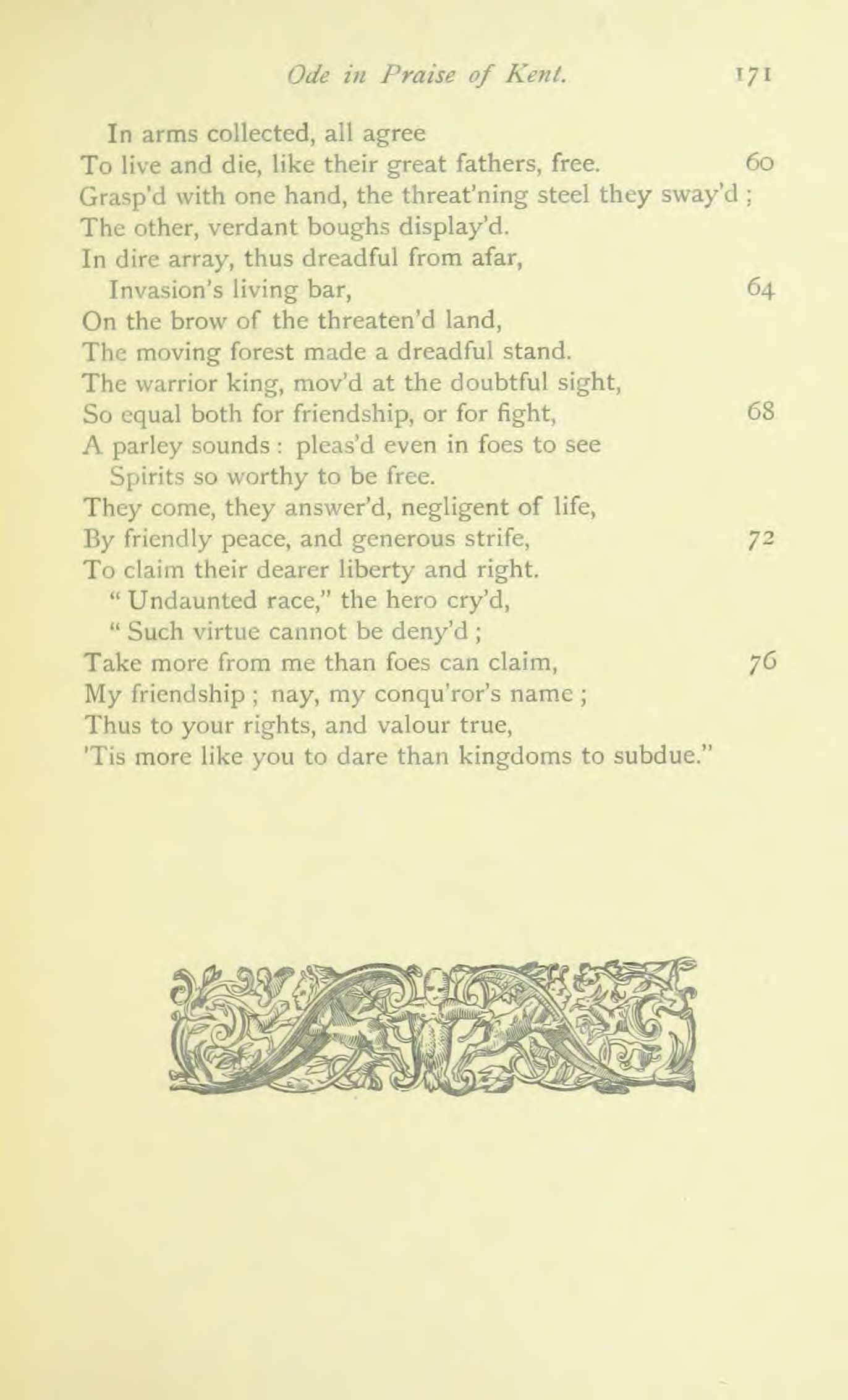 Ode in Praise of Kent. 171

In arms collected, all agree
To live and die, like their great fathers, free. 60
Grasp'd with one hand, the threat'ning steel they sway'd ;
The other, verdant boughs display'd.
In dire array, thus dreadful from afar,
Invasion's living bar, 64
On the brow of the threaten'd land,
The moving forest made a dreadful stand.
The warrior king, mov'd at the doubtful sight,
So equal both for friendship, or for fight, 68
A parley sounds : pleas'd even in foes to see
Spirits so worthy to be free.
They come, they answer'd, negligent of life,
By friendly peace, and generous strife, 72
To claim their dearer liberty and right.
" Undaunted race," the hero cry'd,
" Such virtue cannot be deny'd ;
Take more from me than foes can claim, 76
My friendship ; nay, my conqu'ror's name ;
Thus to your rights, and valour true,
'Tis more like you to dare than kingdoms to subdue."